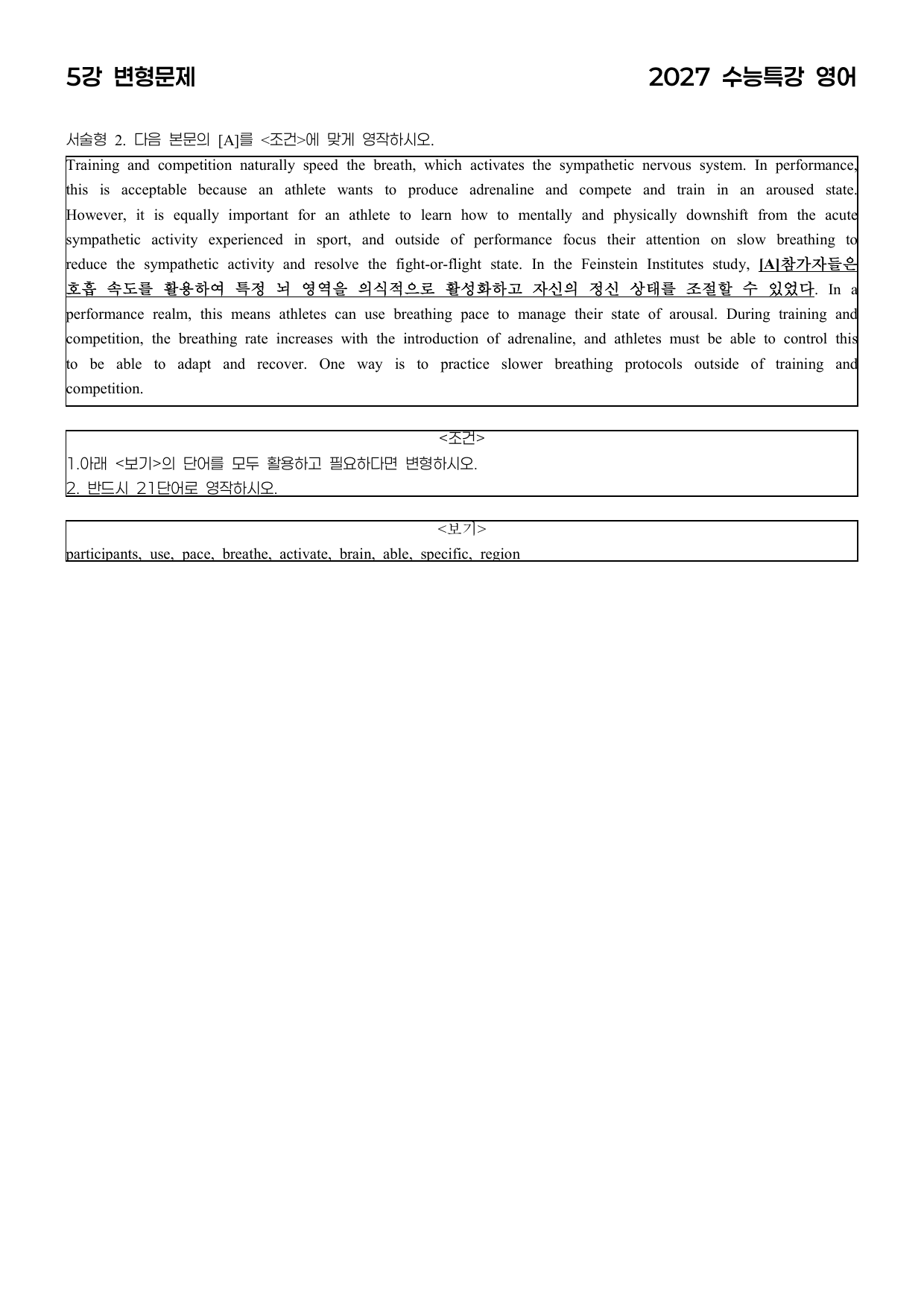 5강 변형문제

2027 수능특강 영어

서술형 2. 다음 본문의 [A]를 <조건>에 맞게 영작하시오.

Training and competition naturally speed the breath, which activates the sympathetic nervous system. In performance, this is acceptable because an athlete wants to produce adrenaline and compete and train in an aroused state. However, it is equally important for an athlete to learn how to mentally and physically downshift from the acute sympathetic activity experienced in sport, and outside of performance focus their attention on slow breathing to reduce the sympathetic activity and resolve the fight-or-flight state. In the Feinstein Institutes study, [A]참가자들은 호흡 속도를 활용하여 특정 뇌 영역을 의식적으로 활성화하고 자신의 정신 상태를 조절할 수 있었다. In a performance realm, this means athletes can use breathing pace to manage their state of arousal. During training and competition, the breathing rate increases with the introduction of adrenaline, and athletes must be able to control this to be able to adapt and recover. One way is to practice slower breathing protocols outside of training and competition.

<조건>
1.아래 <보기>의 단어를 모두 활용하고 필요하다면 변형하시오.
2. 반드시 21단어로 영작하시오.

<보기>
participants, use, pace, breathe, activate, brain, able, specific, region